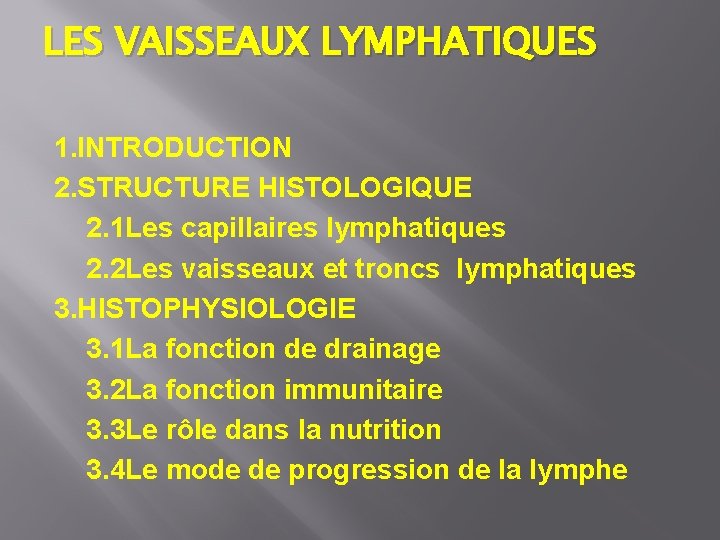 LES VAISSEAUX LYMPHATIQUES

1.INTRODUCTION
2.STRUCTURE HISTOLOGIQUE
2.1Les capillaires lymphatiques
2.2Les vaisseaux et troncs lymphatiques
3.HISTOPHYSIOLOGIE
3.1La fonction de drainage
3.2La fonction immunitaire
3.3Le rôle dans la nutrition
3.4Le mode de progression de la lymphe